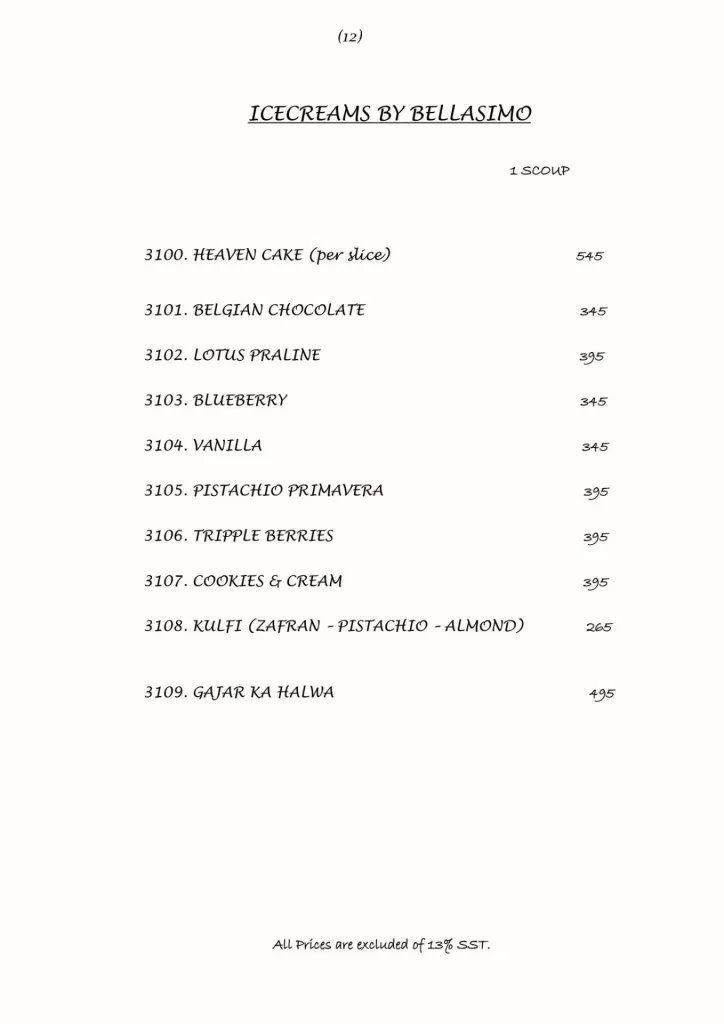 (12)

ICECREAMS BY BELLASIMO

1 SCOUP

3100. HEAVEN CAKE (per slice) 545

3101. BELGIAN CHOCOLATE 345

3102. LOTUS PRALINE 395

3103. BLUEBERRY 345

3104. VANILLA 345

3105. PISTACHIO PRIMAVERA 395

3106. TRIPPLE BERRIES 395

3107. COOKIES & CREAM 395

3108. KULFI (ZAFRAN - PISTACHIO - ALMOND) 265

3109. GAJAR KA HALWA 495

All Prices are excluded of 13% SST.